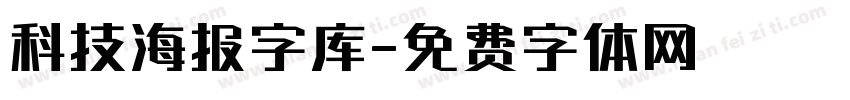 科技海报字库-免费字体网